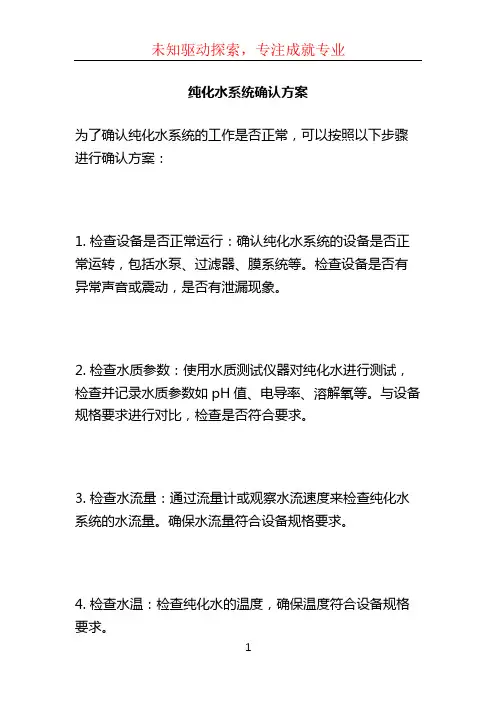 未知驱动探索，专注成就专业

纯化水系统确认方案

为了确认纯化水系统的工作是否正常，可以按照以下步骤进行确认方案：

1. 检查设备是否正常运行：确认纯化水系统的设备是否正常运转，包括水泵、过滤器、膜系统等。检查设备是否有异常声音或震动，是否有泄漏现象。

2. 检查水质参数：使用水质测试仪器对纯化水进行测试，检查并记录水质参数如 pH 值、电导率、溶解氧等。与设备规格要求进行对比，检查是否符合要求。

3. 检查水流量：通过流量计或观察水流速度来检查纯化水系统的水流量。确保水流量符合设备规格要求。

4. 检查水温：检查纯化水的温度，确保温度符合设备规格要求。

1